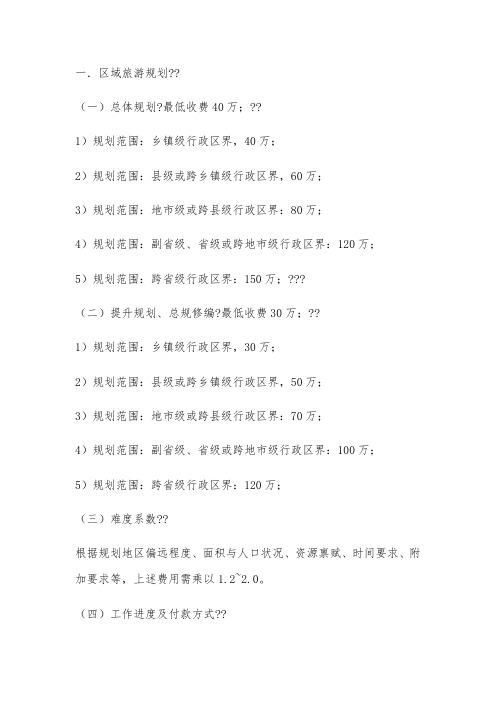 一．区域旅游规划??

（一）总体规划?最低收费40万；??

1）规划范围：乡镇级行政区界，40万；

2）规划范围：县级或跨乡镇级行政区界，60万；

3）规划范围：地市级或跨县级行政区界：80万；

4）规划范围：副省级、省级或跨地市级行政区界：120万；

5）规划范围：跨省级行政区界：150万；???

（二）提升规划、总规修编?最低收费30万；??

1）规划范围：乡镇级行政区界，30万；

2）规划范围：县级或跨乡镇级行政区界，50万；

3）规划范围：地市级或跨县级行政区界：70万；

4）规划范围：副省级、省级或跨地市级行政区界：100万；

5）规划范围：跨省级行政区界：120万；

（三）难度系数??

根据规划地区偏远程度、面积与人口状况、资源禀赋、时间要求、附加要求等，上述费用需乘以1.2~2.0。

（四）工作进度及付款方式??